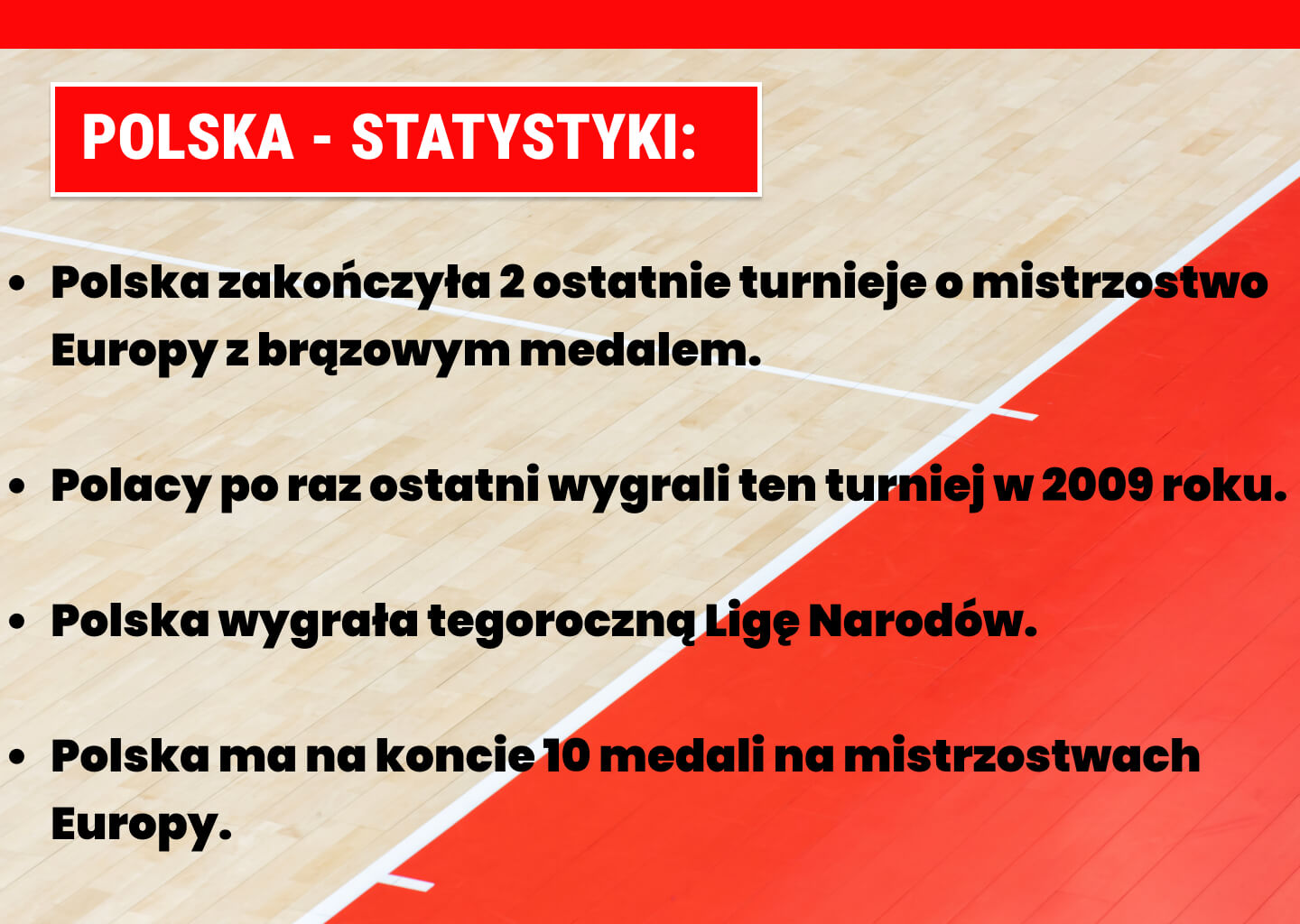 POLSKA - STATYSTYKI:

• Polska zakończyła 2 ostatnie turnieje o mistrzostwo Europy z brązowym medalem.

• Polacy po raz ostatni wygrali ten turniej w 2009 roku.

• Polska wygrała tegoroczną Ligę Narodów.

• Polska ma na koncie 10 medali na mistrzostwach Europy.